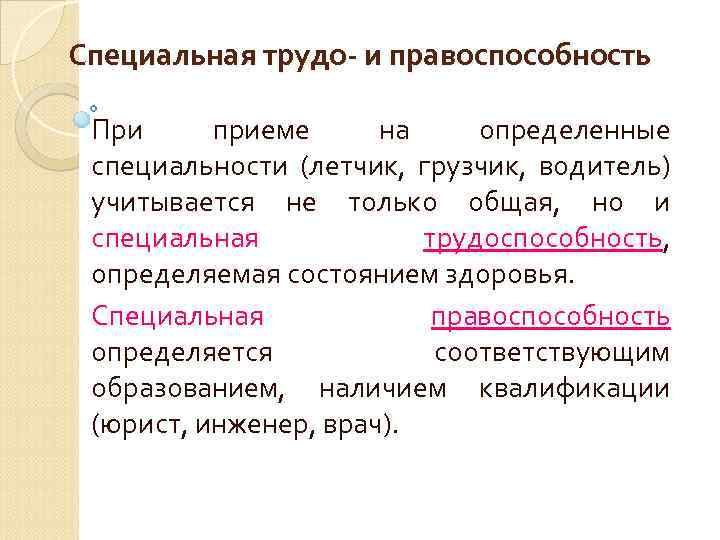 Специальная трудо- и правоспособность

При приеме на определенные специальности (летчик, грузчик, водитель) учитывается не только общая, но и специальная трудоспособность, определяемая состоянием здоровья.

Специальная правоспособность определяется соответствующим образованием, наличием квалификации (юрист, инженер, врач).